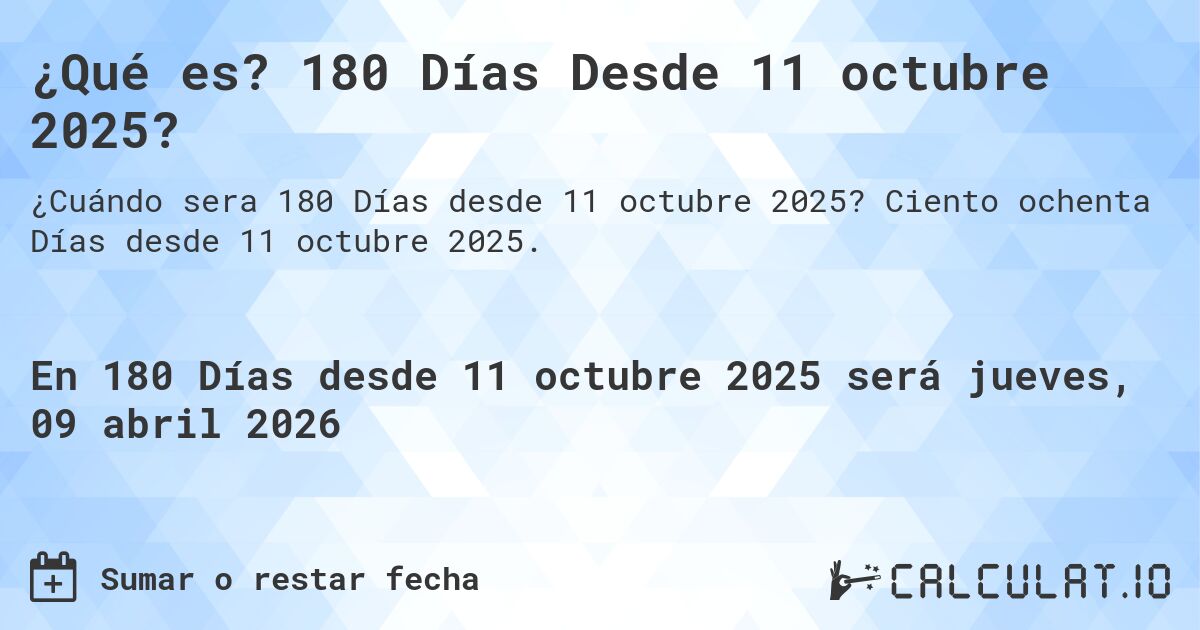 ¿Qué es? 180 Días Desde 11 octubre 2025?

¿Cuándo sera 180 Días desde 11 octubre 2025? Ciento ochenta Días desde 11 octubre 2025.

En 180 Días desde 11 octubre 2025 será jueves, 09 abril 2026

Sumar o restar fecha

CALCULAT.IO